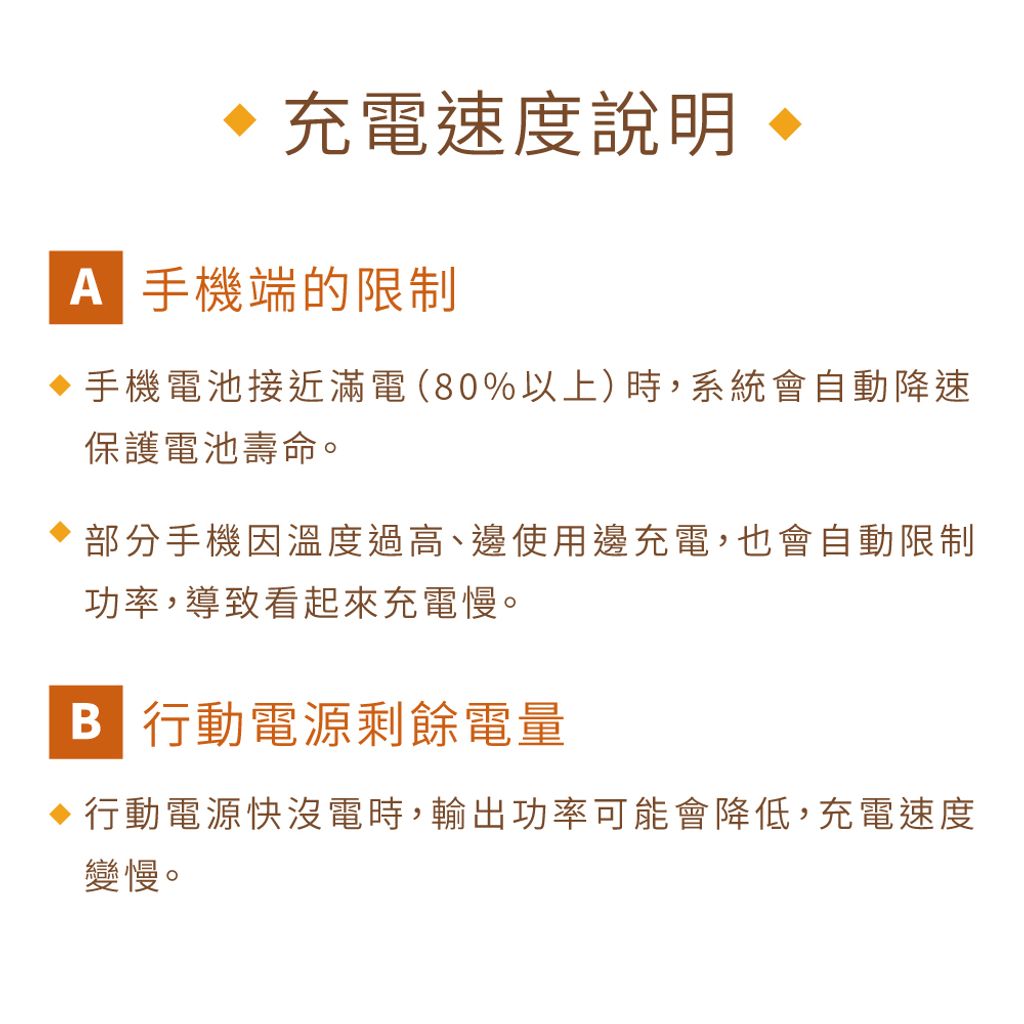 ◆ 充電速度說明 ◆

A 手機端的限制

◆ 手機電池接近滿電（80%以上）時，系統會自動降速保護電池壽命。

◆ 部分手機因溫度過高、邊使用邊充電，也會自動限制功率，導致看起來充電慢。

B 行動電源剩餘電量

◆ 行動電源快沒電時，輸出功率可能會降低，充電速度變慢。